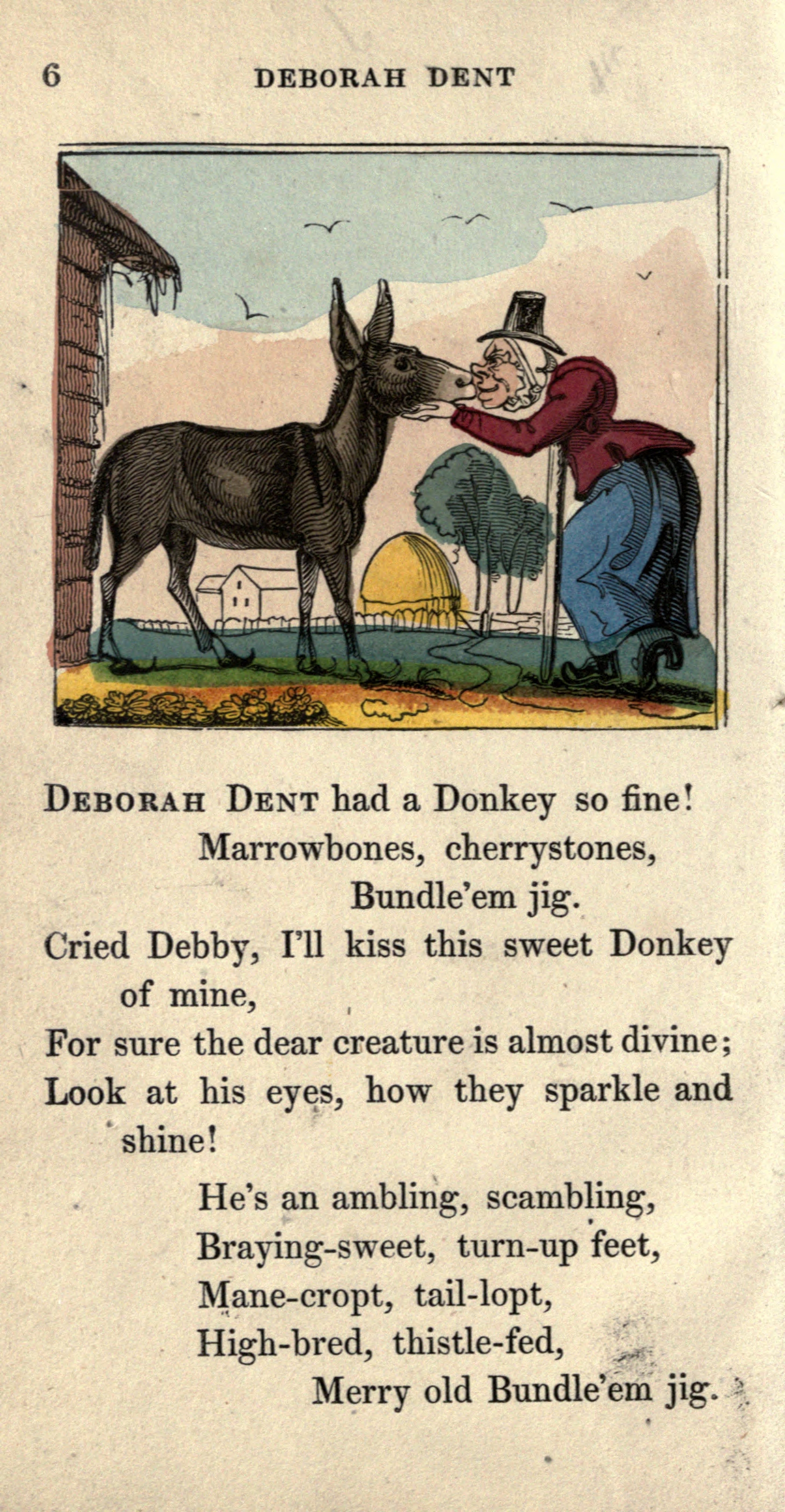 6 DEBORAH DENT

DEBORAH DENT had a Donkey so fine!
Marrowbones, cherrystones,
Bundle'em jig.
Cried Debby, I'll kiss this sweet Donkey of mine,
For sure the dear creature is almost divine;
Look at his eyes, how they sparkle and shine!
He's an ambling, scambling,
Braying-sweet, turn-up feet,
Mane-cropt, tail-lopt,
High-bred, thistle-fed,
Merry old Bundle'em jig.